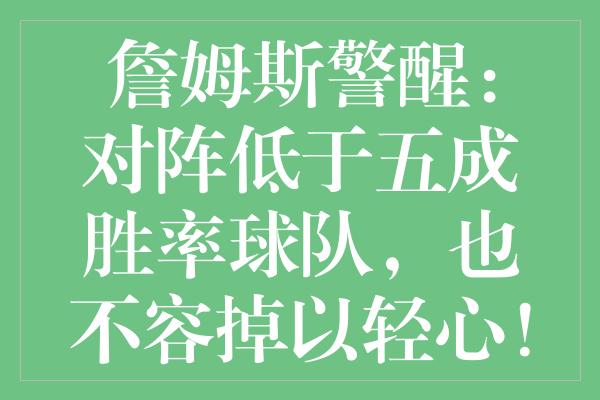 詹姆斯警醒：对阵低于五成胜率球队，也不容掉以轻心！